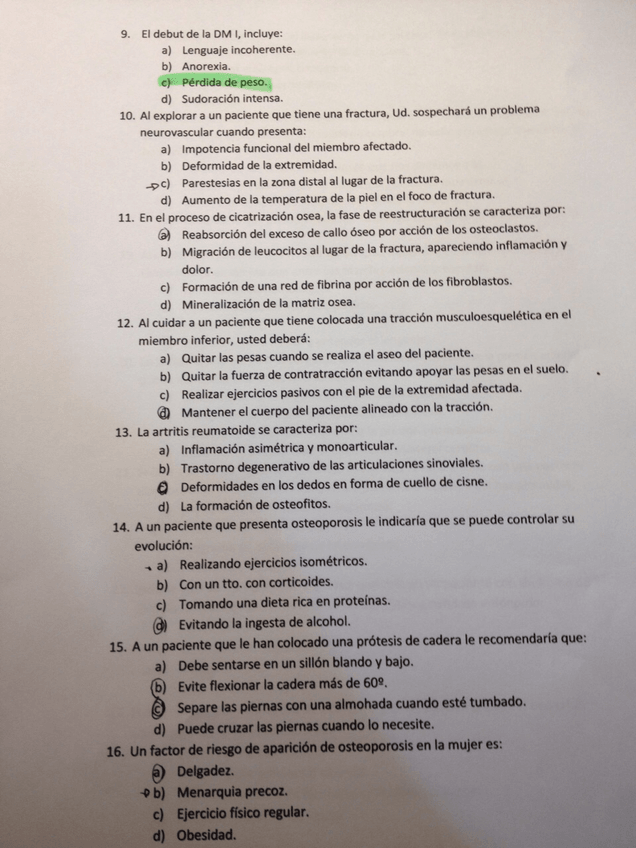 9. El debut de la DM I, incluye:
a) Lenguaje incoherente.
b) Anorexia.
c) Pérdida de peso.
d) Sudoración intensa.

10. Al explorar a un paciente que tiene una fractura, Ud. sospechará un problema neurovascular cuando presenta:
a) Impotencia funcional del miembro afectado.
b) Deformidad de la extremidad.
c) Parestesias en la zona distal al lugar de la fractura.
d) Aumento de la temperatura de la piel en el foco de fractura.

11. En el proceso de cicatrización osea, la fase de reestructuración se caracteriza por:
a) Reabsorción del exceso de callo óseo por acción de los osteoclastos.
b) Migración de leucocitos al lugar de la fractura, apareciendo inflamación y dolor.
c) Formación de una red de fibrina por acción de los fibroblastos.
d) Mineralización de la matriz osea.

12. Al cuidar a un paciente que tiene colocada una tracción musculoesquelética en el miembro inferior, usted deberá:
a) Quitar las pesas cuando se realiza el aseo del paciente.
b) Quitar la fuerza de contratracción evitando apoyar las pesas en el suelo.
c) Realizar ejercicios pasivos con el pie de la extremidad afectada.
d) Mantener el cuerpo del paciente alineado con la tracción.

13. La artritis reumatoide se caracteriza por:
a) Inflamación asimétrica y monoarticular.
b) Trastorno degenerativo de las articulaciones sinoviales.
c) Deformidades en los dedos en forma de cuello de cisne.
d) La formación de osteofitos.

14. A un paciente que presenta osteoporosis le indicaría que se puede controlar su evolución:
a) Realizando ejercicios isométricos.
b) Con un tto. con corticoides.
c) Tomando una dieta rica en proteínas.
d) Evitando la ingesta de alcohol.

15. A un paciente que le han colocado una prótesis de cadera le recomendaría que:
a) Debe sentarse en un sillón blando y bajo.
b) Evite flexionar la cadera más de 60º.
c) Separe las piernas con una almohada cuando esté tumbado.
d) Puede cruzar las piernas cuando lo necesite.

16. Un factor de riesgo de aparición de osteoporosis en la mujer es:
a) Delgadez.
b) Menarquia precoz.
c) Ejercicio físico regular.
d) Obesidad.